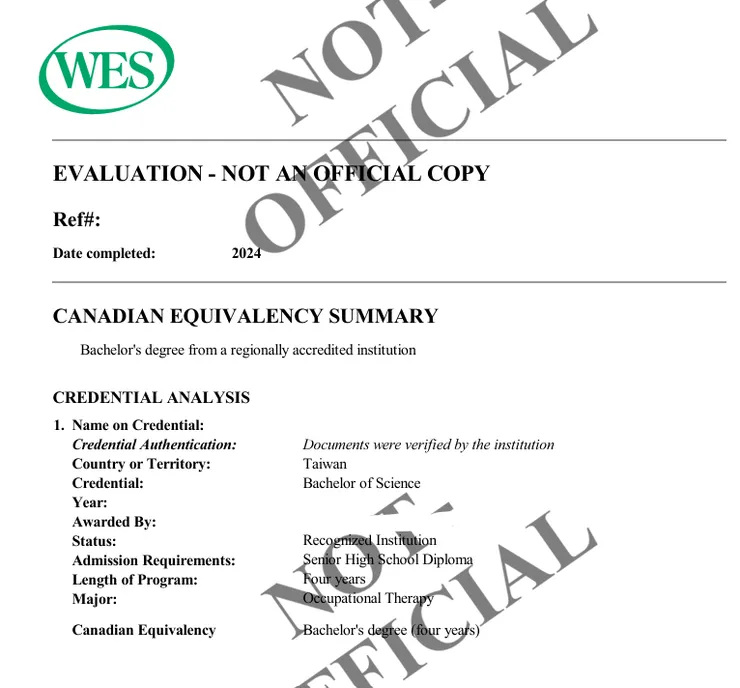 WES

NOT OFFICIAL

EVALUATION - NOT AN OFFICIAL COPY

Ref#:

Date completed: 2024

CANADIAN EQUIVALENCY SUMMARY

Bachelor's degree from a regionally accredited institution

CREDENTIAL ANALYSIS

1. Name on Credential:
Credential Authentication: Documents were verified by the institution
Country or Territory: Taiwan
Credential: Bachelor of Science
Year:
Awarded By:
Status: Recognized Institution
Admission Requirements: Senior High School Diploma
Length of Program: Four years
Major: Occupational Therapy

Canadian Equivalency Bachelor's degree (four years)

NOT OFFICIAL